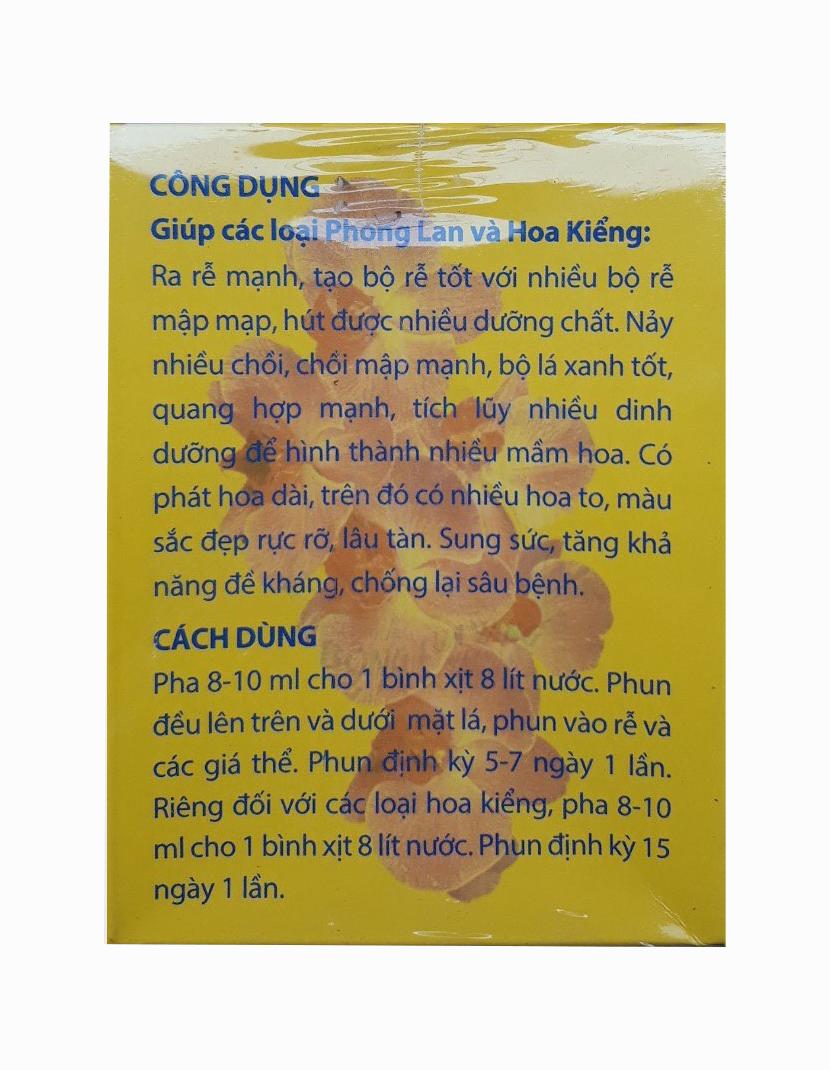 CÔNG DỤNG
Giúp các loại Phong Lan và Hoa Kiểng:
Ra rễ mạnh, tạo bộ rễ tốt với nhiều bộ rễ mập mạp, hút được nhiều dưỡng chất. Nảy nhiều chồi, chồi mập mạnh, bộ lá xanh tốt, quang hợp mạnh, tích lũy nhiều dinh dưỡng để hình thành nhiều mầm hoa. Có phát hoa dài, trên đó có nhiều hoa to, màu sắc đẹp rực rỡ, lâu tàn. Sung sức, tăng khả năng đề kháng, chống lại sâu bệnh.

CÁCH DÙNG
Pha 8-10 ml cho 1 bình xịt 8 lít nước. Phun đều lên trên và dưới mặt lá, phun vào rễ và các giá thể. Phun định kỳ 5-7 ngày 1 lần. Riêng đối với các loại hoa kiểng, pha 8-10 ml cho 1 bình xịt 8 lít nước. Phun định kỳ 15 ngày 1 lần.